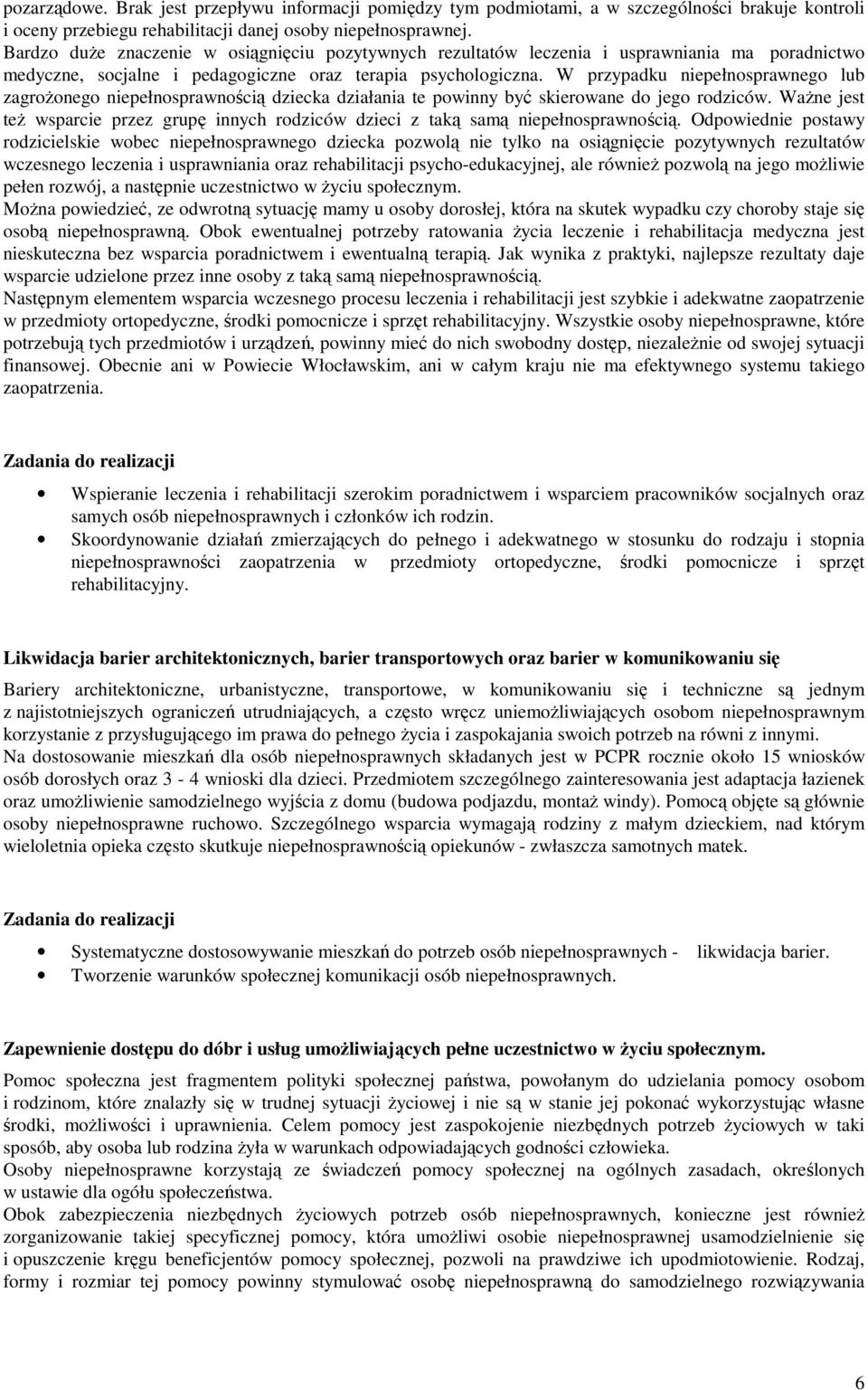 pozarządowe. Brak jest przepływu informacji pomiędzy tym podmiotami, a w szczególności brakuje kontroli i oceny przebiegu rehabilitacji danej osoby niepełnosprawnej.
Bardzo duże znaczenie w osiągnięciu pozytywnych rezultatów leczenia i usprawniania ma poradnictwo medyczne, socjalne i pedagogiczne oraz terapia psychologiczna. W przypadku niepełnosprawnego lub zagrożonego niepełnosprawnością dziecka działania te powinny być skierowane do jego rodziców. Ważne jest też wsparcie przez grupę innych rodziców dzieci z taką samą niepełnosprawnością. Odpowiednie postawy rodzicielskie wobec niepełnosprawnego dziecka pozwolą nie tylko na osiągnięcie pozytywnych rezultatów wczesnego leczenia i usprawniania oraz rehabilitacji psycho-edukacyjnej, ale również pozwolą na jego możliwie pełen rozwój, a następnie uczestnictwo w życiu społecznym.
Można powiedzieć, ze odwrotną sytuację mamy u osoby dorosłej, która na skutek wypadku czy choroby staje się osobą niepełnosprawną. Obok ewentualnej potrzeby ratowania życia leczenie i rehabilitacja medyczna jest nieskuteczna bez wsparcia poradnictwem i ewentualną terapią. Jak wynika z praktyki, najlepsze rezultaty daje wsparcie udzielone przez inne osoby z taką samą niepełnosprawnością.
Następnym elementem wsparcia wczesnego procesu leczenia i rehabilitacji jest szybkie i adekwatne zaopatrzenie w przedmioty ortopedyczne, środki pomocnicze i sprzęt rehabilitacyjny. Wszystkie osoby niepełnosprawne, które potrzebują tych przedmiotów i urządzeń, powinny mieć do nich swobodny dostęp, niezależnie od swojej sytuacji finansowej. Obecnie ani w Powiecie Włocławskim, ani w całym kraju nie ma efektywnego systemu takiego zaopatrzenia.

Zadania do realizacji

• Wspieranie leczenia i rehabilitacji szerokim poradnictwem i wsparciem pracowników socjalnych oraz samych osób niepełnosprawnych i członków ich rodzin.
• Skoordynowanie działań zmierzających do pełnego i adekwatnego w stosunku do rodzaju i stopnia niepełnosprawności zaopatrzenia w przedmioty ortopedyczne, środki pomocnicze i sprzęt rehabilitacyjny.

Likwidacja barier architektonicznych, barier transportowych oraz barier w komunikowaniu się

Bariery architektoniczne, urbanistyczne, transportowe, w komunikowaniu się i techniczne są jednym z najistotniejszych ograniczeń utrudniających, a często wręcz uniemożliwiających osobom niepełnosprawnym korzystanie z przysługującego im prawa do pełnego życia i zaspokajania swoich potrzeb na równi z innymi.
Na dostosowanie mieszkań dla osób niepełnosprawnych składanych jest w PCPR rocznie około 15 wniosków osób dorosłych oraz 3 - 4 wnioski dla dzieci. Przedmiotem szczególnego zainteresowania jest adaptacja łazienek oraz umożliwienie samodzielnego wyjścia z domu (budowa podjazdu, montaż windy). Pomocą objęte są głównie osoby niepełnosprawne ruchowo. Szczególnego wsparcia wymagają rodziny z małym dzieckiem, nad którym wieloletnia opieka często skutkuje niepełnosprawnością opiekunów - zwłaszcza samotnych matek.

Zadania do realizacji

• Systematyczne dostosowywanie mieszkań do potrzeb osób niepełnosprawnych - likwidacja barier.
• Tworzenie warunków społecznej komunikacji osób niepełnosprawnych.

Zapewnienie dostępu do dóbr i usług umożliwiających pełne uczestnictwo w życiu społecznym.

Pomoc społeczna jest fragmentem polityki społecznej państwa, powołanym do udzielania pomocy osobom i rodzinom, które znalazły się w trudnej sytuacji życiowej i nie są w stanie jej pokonać wykorzystując własne środki, możliwości i uprawnienia. Celem pomocy jest zaspokojenie niezbędnych potrzeb życiowych w taki sposób, aby osoba lub rodzina żyła w warunkach odpowiadających godności człowieka.
Osoby niepełnosprawne korzystają ze świadczeń pomocy społecznej na ogólnych zasadach, określonych w ustawie dla ogółu społeczeństwa.
Obok zabezpieczenia niezbędnych życiowych potrzeb osób niepełnosprawnych, konieczne jest również zorganizowanie takiej specyficznej pomocy, która umożliwi osobie niepełnosprawnej usamodzielnienie się i opuszczenie kręgu beneficjentów pomocy społecznej, pozwoli na prawdziwe ich upodmiotowienie. Rodzaj, formy i rozmiar tej pomocy powinny stymulować osobę niepełnosprawną do samodzielnego rozwiązywania

6